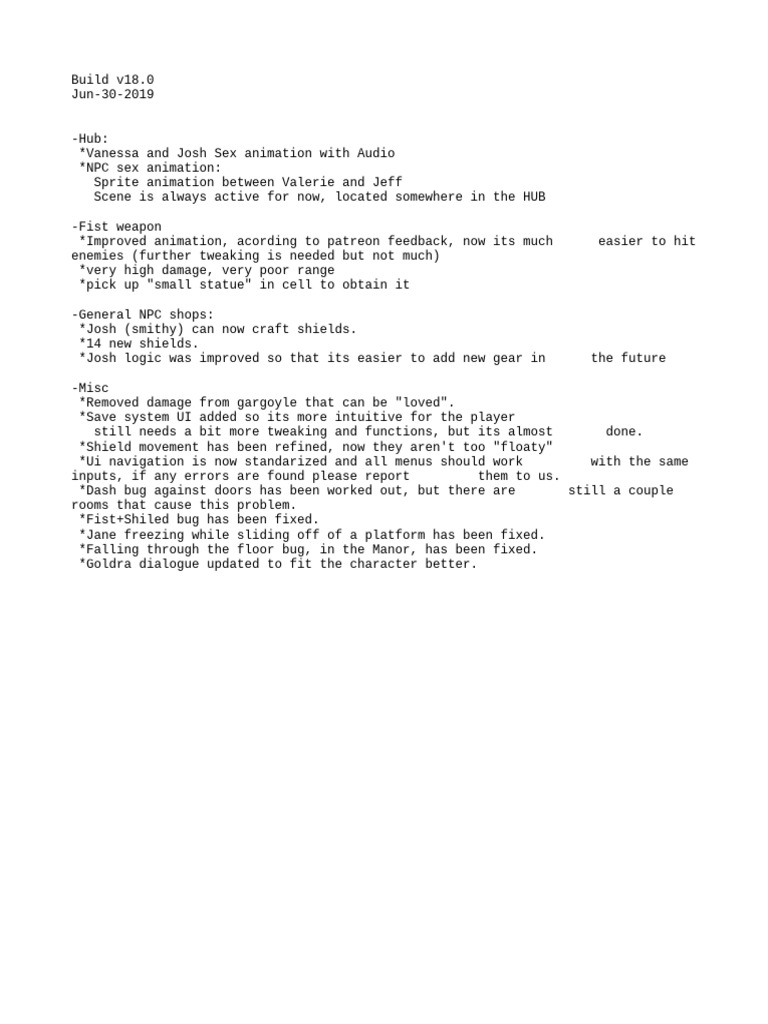 Build v18.0
Jun-30-2019

-Hub:
*Vanessa and Josh Sex animation with Audio
*NPC sex animation:
Sprite animation between Valerie and Jeff
Scene is always active for now, located somewhere in the HUB

-Fist weapon
*Improved animation, acording to patreon feedback, now its much easier to hit enemies (further tweaking is needed but not much)
*very high damage, very poor range
*pick up "small statue" in cell to obtain it

-General NPC shops:
*Josh (smithy) can now craft shields.
*14 new shields.
*Josh logic was improved so that its easier to add new gear in the future

-Misc
*Removed damage from gargoyle that can be "loved".
*Save system UI added so its more intuitive for the player
still needs a bit more tweaking and functions, but its almost done.
*Shield movement has been refined, now they aren't too "floaty"
*Ui navigation is now standarized and all menus should work with the same inputs, if any errors are found please report them to us.
*Dash bug against doors has been worked out, but there are still a couple rooms that cause this problem.
*Fist+Shiled bug has been fixed.
*Jane freezing while sliding off of a platform has been fixed.
*Falling through the floor bug, in the Manor, has been fixed.
*Goldra dialogue updated to fit the character better.